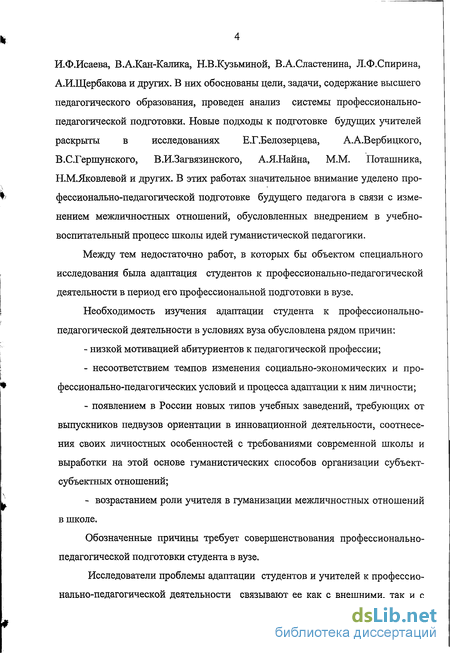 4

И.Ф.Исаева, В.А.Кан-Калика, Н.В.Кузьминой, В.А.Сластенина, Л.Ф.Спирина, А.И.Щербакова и других. В них обоснованы цели, задачи, содержание высшего педагогического образования, проведен анализ системы профессионально-педагогической подготовки. Новые подходы к подготовке будущих учителей раскрыты в исследованиях Е.Г.Белозерцева, А.А.Вербицкого, В.С.Гершунского, В.И.Загвязинского, А.Я.Найна, М.М. Поташника, Н.М.Яковлевой и других. В этих работах значительное внимание уделено профессионально-педагогической подготовке будущего педагога в связи с изменением межличностных отношений, обусловленных внедрением в учебно-воспитательный процесс школы идей гуманистической педагогики.

Между тем недостаточно работ, в которых бы объектом специального исследования была адаптация студентов к профессионально-педагогической деятельности в период его профессиональной подготовки в вузе.

Необходимость изучения адаптации студента к профессионально-педагогической деятельности в условиях вуза обусловлена рядом причин:

- низкой мотивацией абитуриентов к педагогической профессии;

- несоответствием темпов изменения социально-экономических и профессионально-педагогических условий и процесса адаптации к ним личности;

- появлением в России новых типов учебных заведений, требующих от выпускников педвузов ориентации в инновационной деятельности, соотнесения своих личностных особенностей с требованиями современной школы и выработки на этой основе гуманистических способов организации субъект-субъектных отношений;

- возрастанием роли учителя в гуманизации межличностных отношений в школе.

Обозначенные причины требует совершенствования профессионально-педагогической подготовки студента в вузе.

Исследователи проблемы адаптации студентов и учителей к профессионально-педагогической деятельности связывают ее как с внешними, так и с

dsLib.net
библиотека диссертаций